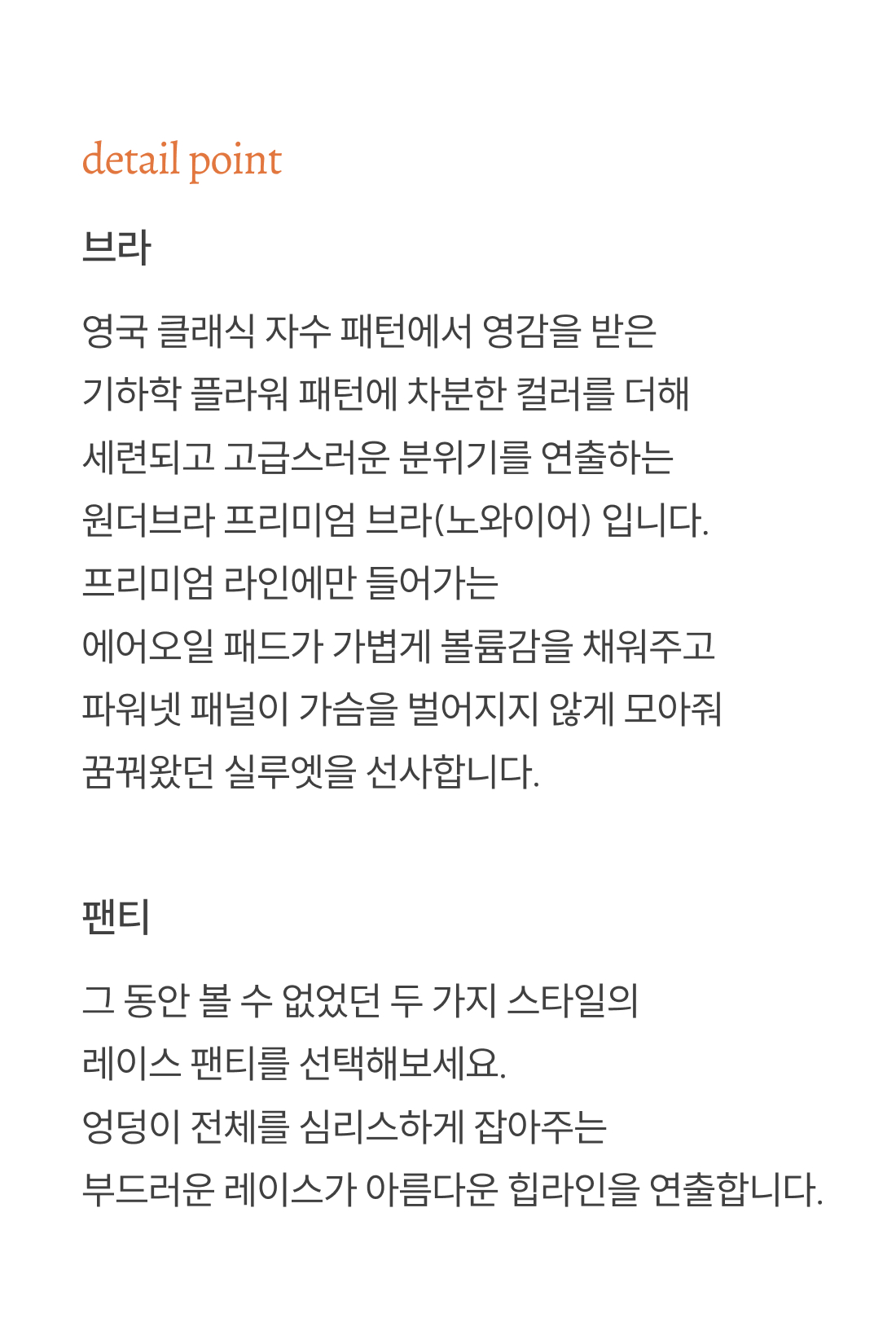 detail point

브라

영국 클래식 자수 패턴에서 영감을 받은
기하학 플라워 패턴에 차분한 컬러를 더해
세련되고 고급스러운 분위기를 연출하는
원더브라 프리미엄 브라(노와이어) 입니다.
프리미엄 라인에만 들어가는
에어오일 패드가 가볍게 볼륨감을 채워주고
파워넷 패널이 가슴을 벌어지지 않게 모아줘
꿈꿔왔던 실루엣을 선사합니다.

팬티

그 동안 볼 수 없었던 두 가지 스타일의
레이스 팬티를 선택해보세요.
엉덩이 전체를 심리스하게 잡아주는
부드러운 레이스가 아름다운 힙라인을 연출합니다.